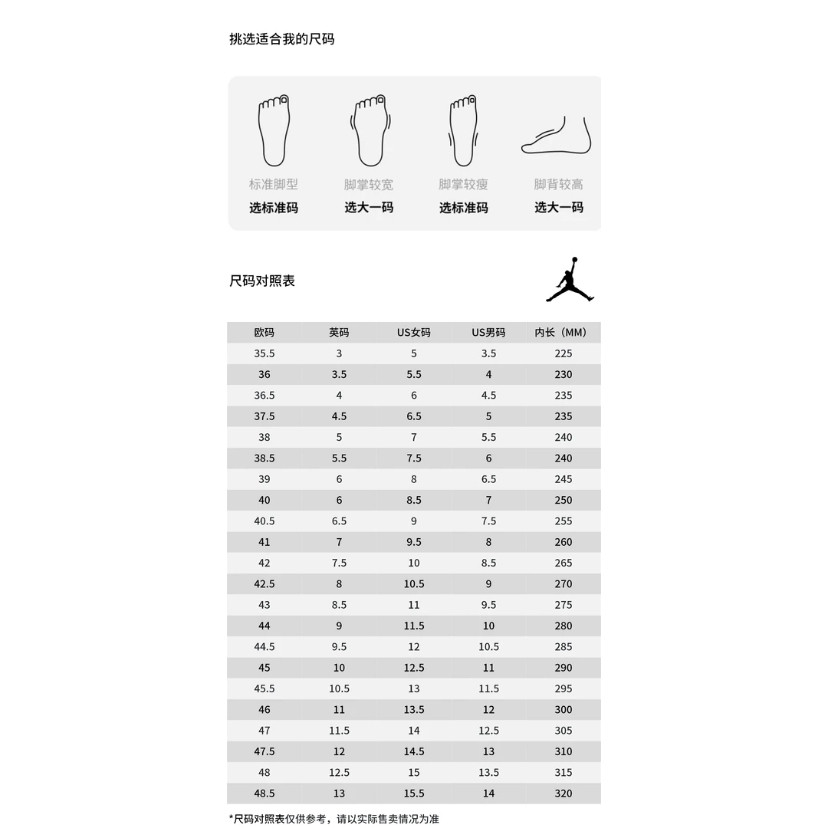 挑选适合我的尺码

标准脚型
选标准码

脚掌较宽
选大一码

脚掌较瘦
选标准码

脚背较高
选大一码

尺码对照表

| 欧码 | 英码 | US女码 | US男码 | 内长（MM） |
|---|---|---|---|---|
| 35.5 | 3 | 5 | 3.5 | 225 |
| 36 | 3.5 | 5.5 | 4 | 230 |
| 36.5 | 4 | 6 | 4.5 | 235 |
| 37.5 | 4.5 | 6.5 | 5 | 235 |
| 38 | 5 | 7 | 5.5 | 240 |
| 38.5 | 5.5 | 7.5 | 6 | 240 |
| 39 | 6 | 8 | 6.5 | 245 |
| 40 | 6 | 8.5 | 7 | 250 |
| 40.5 | 6.5 | 9 | 7.5 | 255 |
| 41 | 7 | 9.5 | 8 | 260 |
| 42 | 7.5 | 10 | 8.5 | 265 |
| 42.5 | 8 | 10.5 | 9 | 270 |
| 43 | 8.5 | 11 | 9.5 | 275 |
| 44 | 9 | 11.5 | 10 | 280 |
| 44.5 | 9.5 | 12 | 10.5 | 285 |
| 45 | 10 | 12.5 | 11 | 290 |
| 45.5 | 10.5 | 13 | 11.5 | 295 |
| 46 | 11 | 13.5 | 12 | 300 |
| 47 | 11.5 | 14 | 12.5 | 305 |
| 47.5 | 12 | 14.5 | 13 | 310 |
| 48 | 12.5 | 15 | 13.5 | 315 |
| 48.5 | 13 | 15.5 | 14 | 320 |

*尺码对照表仅供参考，请以实际售卖情况为准